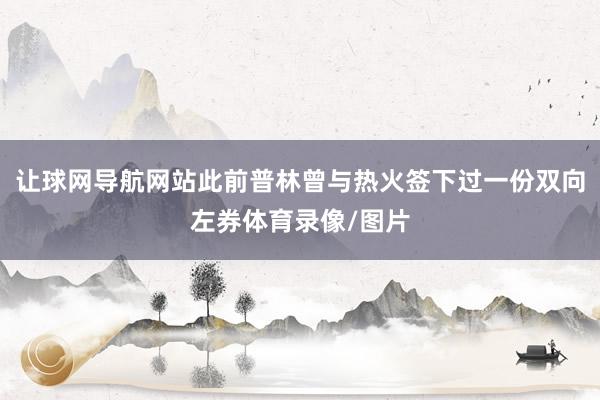 让球网导航网站此前普林曾与热火签下过一份双向左券体育录像/图片